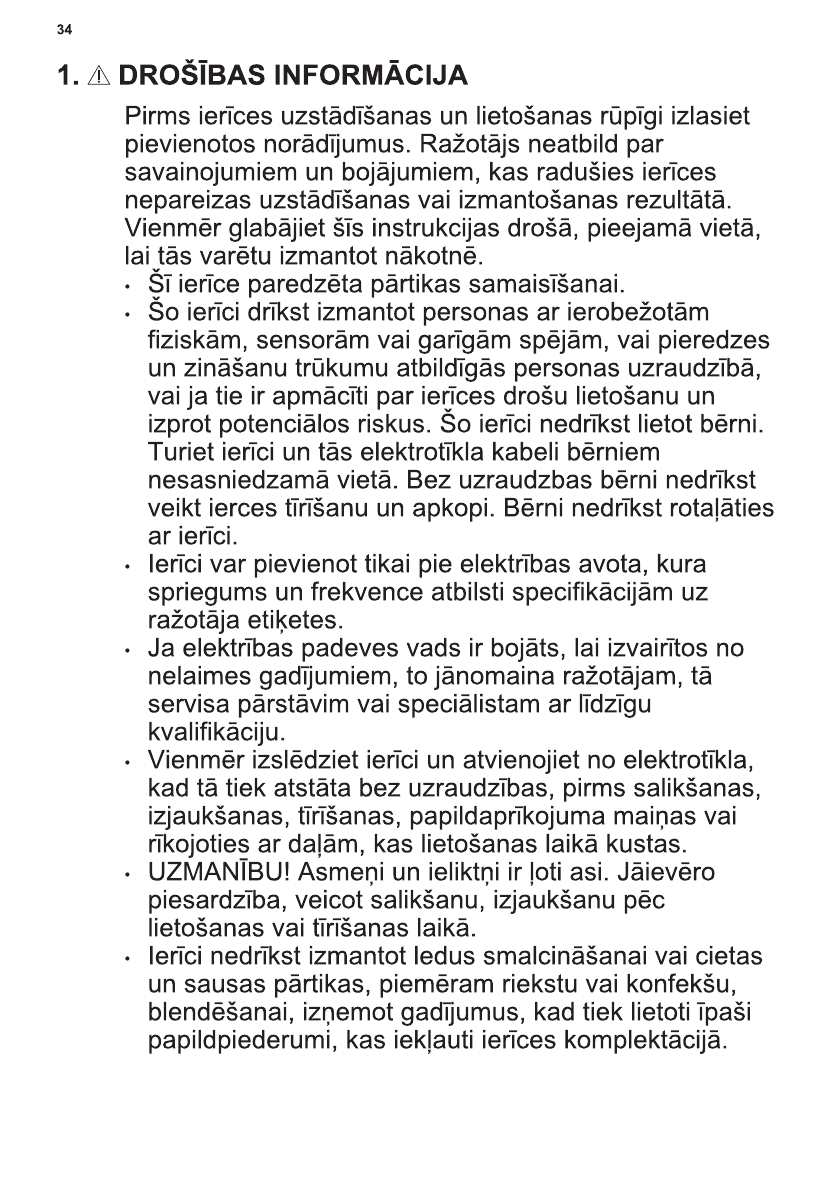 34

1. ⚠ DROŠĪBAS INFORMĀCIJA

Pirms ierīces uzstādīšanas un lietošanas rūpīgi izlasiet pievienotos norādījumus. Ražotājs neatbild par savainojumiem un bojājumiem, kas radušies ierīces nepareizas uzstādīšanas vai izmantošanas rezultātā. Vienmēr glabājiet šīs instrukcijas drošā, pieejamā vietā, lai tās varētu izmantot nākotnē.

• Šī ierīce paredzēta pārtikas samaisīšanai.
• Šo ierīci drīkst izmantot personas ar ierobežotām fiziskām, sensorām vai garīgām spējām, vai pieredzes un zināšanu trūkumu atbildīgās personas uzraudzībā, vai ja tie ir apmācīti par ierīces drošu lietošanu un izprot potenciālos riskus. Šo ierīci nedrīkst lietot bērni. Turiet ierīci un tās elektrotīkla kabeli bērniem nesasniedzamā vietā. Bez uzraudzbas bērni nedrīkst veikt ierces tīrīšanu un apkopi. Bērni nedrīkst rotaļāties ar ierīci.
• Ierīci var pievienot tikai pie elektrības avota, kura spriegums un frekvence atbilsti specifikācijām uz ražotāja etiķetes.
• Ja elektrības padeves vads ir bojāts, lai izvairītos no nelaimes gadījumiem, to jānomaina ražotājam, tā servisa pārstāvim vai speciālistam ar līdzīgu kvalifikāciju.
• Vienmēr izslēdziet ierīci un atvienojiet no elektrotīkla, kad tā tiek atstāta bez uzraudzības, pirms salikšanas, izjaukšanas, tīrīšanas, papildaprīkojuma maiņas vai rīkojoties ar daļām, kas lietošanas laikā kustas.
• UZMANĪBU! Asmeņi un ieliktņi ir ļoti asi. Jāievēro piesardzība, veicot salikšanu, izjaukšanu pēc lietošanas vai tīrīšanas laikā.
• Ierīci nedrīkst izmantot ledus smalcināšanai vai cietas un sausas pārtikas, piemēram riekstu vai konfekšu, blendēšanai, izņemot gadījumus, kad tiek lietoti īpaši papildpiederumi, kas iekļauti ierīces komplektācijā.